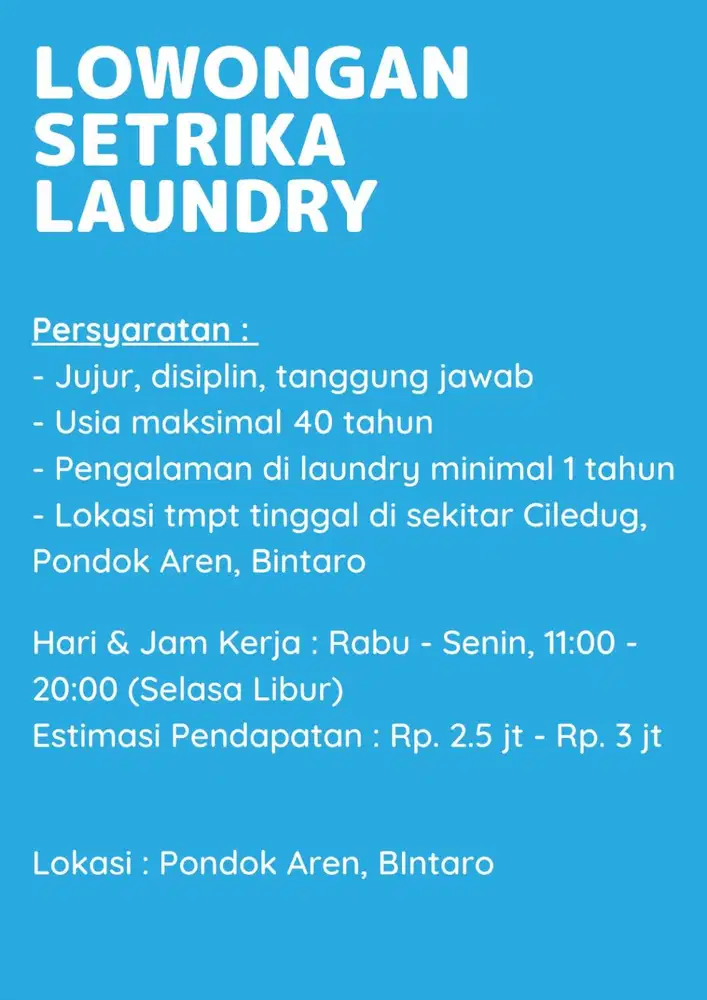 LOWONGAN SETRIKA LAUNDRY

Persyaratan :
- Jujur, disiplin, tanggung jawab
- Usia maksimal 40 tahun
- Pengalaman di laundry minimal 1 tahun
- Lokasi tmpt tinggal di sekitar Ciledug, Pondok Aren, Bintaro

Hari & Jam Kerja : Rabu - Senin, 11:00 - 20:00 (Selasa Libur)
Estimasi Pendapatan : Rp. 2.5 jt - Rp. 3 jt

Lokasi : Pondok Aren, BIntaro